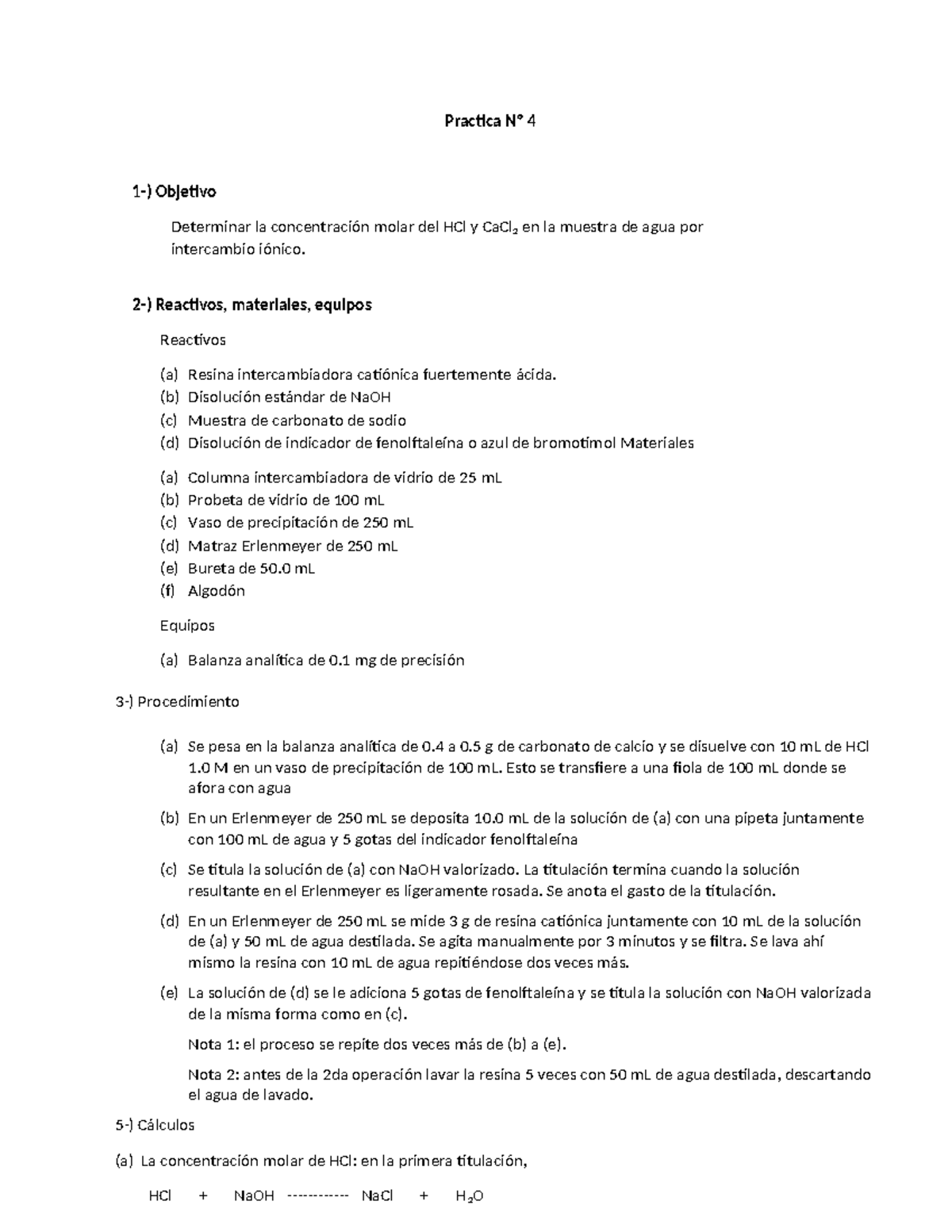 Practica N° 4

1-) Objetivo

Determinar la concentración molar del HCl y $CaCl_2$ en la muestra de agua por intercambio iónico.

2-) Reactivos, materiales, equipos

Reactivos

(a) Resina intercambiadora catiónica fuertemente ácida.
(b) Disolución estándar de NaOH
(c) Muestra de carbonato de sodio
(d) Disolución de indicador de fenolftaleína o azul de bromotimol Materiales

(a) Columna intercambiadora de vidrio de 25 mL
(b) Probeta de vidrio de 100 mL
(c) Vaso de precipitación de 250 mL
(d) Matraz Erlenmeyer de 250 mL
(e) Bureta de 50.0 mL
(f) Algodón

Equipos

(a) Balanza analítica de 0.1 mg de precisión

3-) Procedimiento

(a) Se pesa en la balanza analítica de 0.4 a 0.5 g de carbonato de calcio y se disuelve con 10 mL de HCl 1.0 M en un vaso de precipitación de 100 mL. Esto se transfiere a una fiola de 100 mL donde se afora con agua

(b) En un Erlenmeyer de 250 mL se deposita 10.0 mL de la solución de (a) con una pipeta juntamente con 100 mL de agua y 5 gotas del indicador fenolftaleína

(c) Se titula la solución de (a) con NaOH valorizado. La titulación termina cuando la solución resultante en el Erlenmeyer es ligeramente rosada. Se anota el gasto de la titulación.

(d) En un Erlenmeyer de 250 mL se mide 3 g de resina catiónica juntamente con 10 mL de la solución de (a) y 50 mL de agua destilada. Se agita manualmente por 3 minutos y se filtra. Se lava ahí mismo la resina con 10 mL de agua repitiéndose dos veces más.

(e) La solución de (d) se le adiciona 5 gotas de fenolftaleína y se titula la solución con NaOH valorizada de la misma forma como en (c).

Nota 1: el proceso se repite dos veces más de (b) a (e).

Nota 2: antes de la 2da operación lavar la resina 5 veces con 50 mL de agua destilada, descartando el agua de lavado.

5-) Cálculos

(a) La concentración molar de HCl: en la primera titulación,

HCl + NaOH ------------ NaCl + $H_2O$